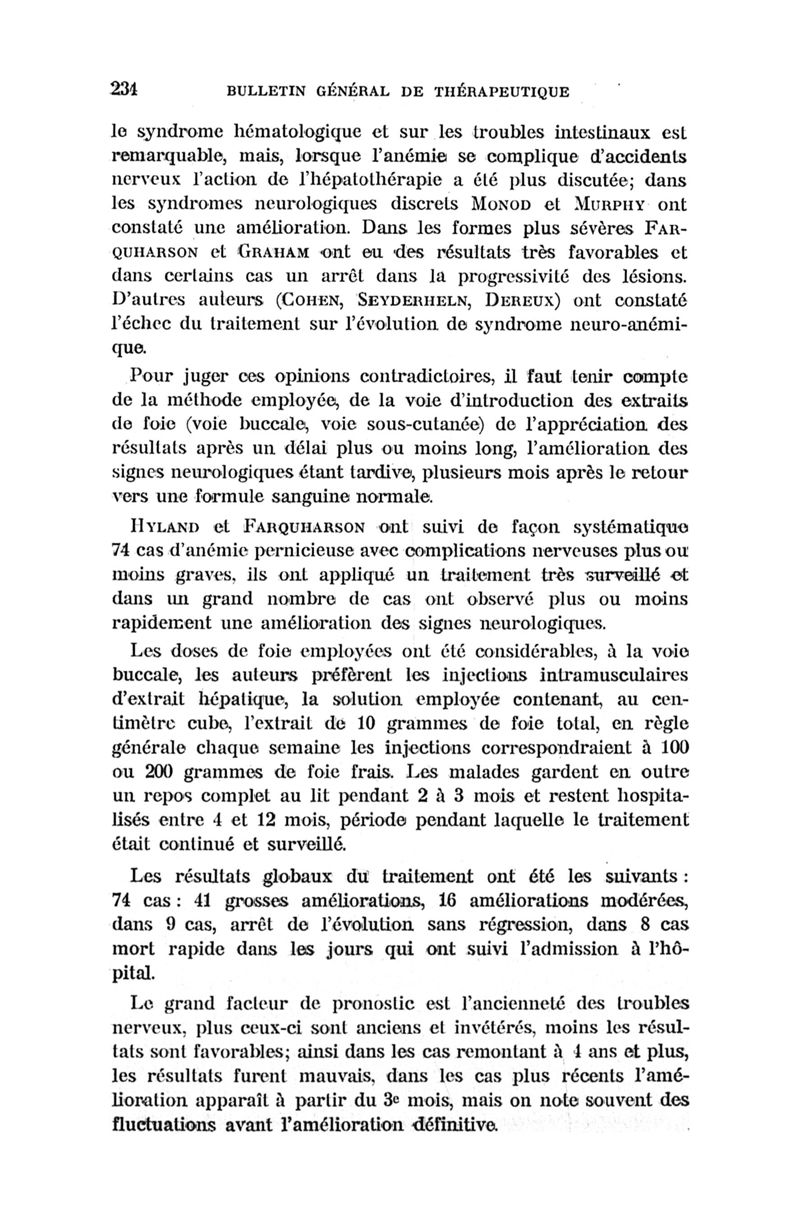 234 BULLETIN GÉNÉRAL DE THÉRAPEUTIQUE

le syndrome hématologique et sur les troubles intestinaux est remarquable, mais, lorsque l'anémie se complique d'accidents nerveux l'action de l'hépatothérapie a été plus discutée; dans les syndromes neurologiques discrets MONOD et MURPHY ont constaté une amélioration. Dans les formes plus sévères FARQUHARSON et GRAHAM ont eu des résultats très favorables et dans certains cas un arrêt dans la progressivité des lésions. D'autres auteurs (COHEN, SEYDERHELN, DEREUX) ont constaté l'échec du traitement sur l'évolution de syndrome neuro-anémique.

Pour juger ces opinions contradictoires, il faut tenir compte de la méthode employée, de la voie d'introduction des extraits de foie (voie buccale, voie sous-cutanée) de l'appréciation des résultats après un délai plus ou moins long, l'amélioration des signes neurologiques étant tardive, plusieurs mois après le retour vers une formule sanguine normale.

HYLAND et FARQUHARSON ont suivi de façon systématique 74 cas d'anémie pernicieuse avec complications nerveuses plus ou moins graves, ils ont appliqué un traitement très surveillé et dans un grand nombre de cas ont observé plus ou moins rapidement une amélioration des signes neurologiques.

Les doses de foie employées ont été considérables, à la voie buccale, les auteurs préfèrent les injections intramusculaires d'extrait hépatique, la solution employée contenant, au centimètre cube, l'extrait de 10 grammes de foie total, en règle générale chaque semaine les injections correspondraient à 100 ou 200 grammes de foie frais. Les malades gardent en outre un repos complet au lit pendant 2 à 3 mois et restent hospitalisés entre 4 et 12 mois, période pendant laquelle le traitement était continué et surveillé.

Les résultats globaux du traitement ont été les suivants : 74 cas : 41 grosses améliorations, 16 améliorations modérées, dans 9 cas, arrêt de l'évolution sans régression, dans 8 cas mort rapide dans les jours qui ont suivi l'admission à l'hôpital.

Le grand facteur de pronostic est l'ancienneté des troubles nerveux, plus ceux-ci sont anciens et invétérés, moins les résultats sont favorables; ainsi dans les cas remontant à 4 ans et plus, les résultats furent mauvais, dans les cas plus récents l'amélioration apparaît à partir du 3e mois, mais on note souvent des fluctuations avant l'amélioration définitive.